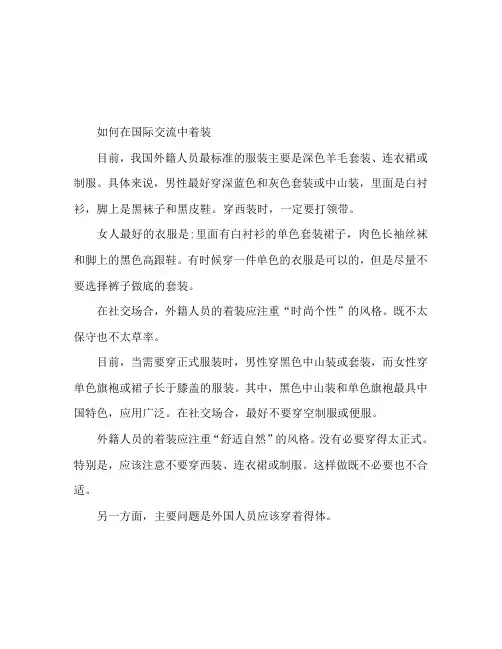 如何在国际交流中着装

目前，我国外籍人员最标准的服装主要是深色羊毛套装、连衣裙或制服。具体来说，男性最好穿深蓝色和灰色套装或中山装，里面是白衬衫，脚上是黑袜子和黑皮鞋。穿西装时，一定要打领带。

女人最好的衣服是:里面有白衬衫的单色套装裙子，肉色长袖丝袜和脚上的黑色高跟鞋。有时候穿一件单色的衣服是可以的，但是尽量不要选择裤子做底的套装。

在社交场合，外籍人员的着装应注重“时尚个性”的风格。既不太保守也不太草率。

目前，当需要穿正式服装时，男性穿黑色中山装或套装，而女性穿单色旗袍或裙子长于膝盖的服装。其中，黑色中山装和单色旗袍最具中国特色，应用广泛。在社交场合，最好不要穿空制服或便服。

外籍人员的着装应注重“舒适自然”的风格。没有必要穿得太正式。特别是，应该注意不要穿西装、连衣裙或制服。这样做既不必要也不合适。

另一方面，主要问题是外国人员应该穿着得体。